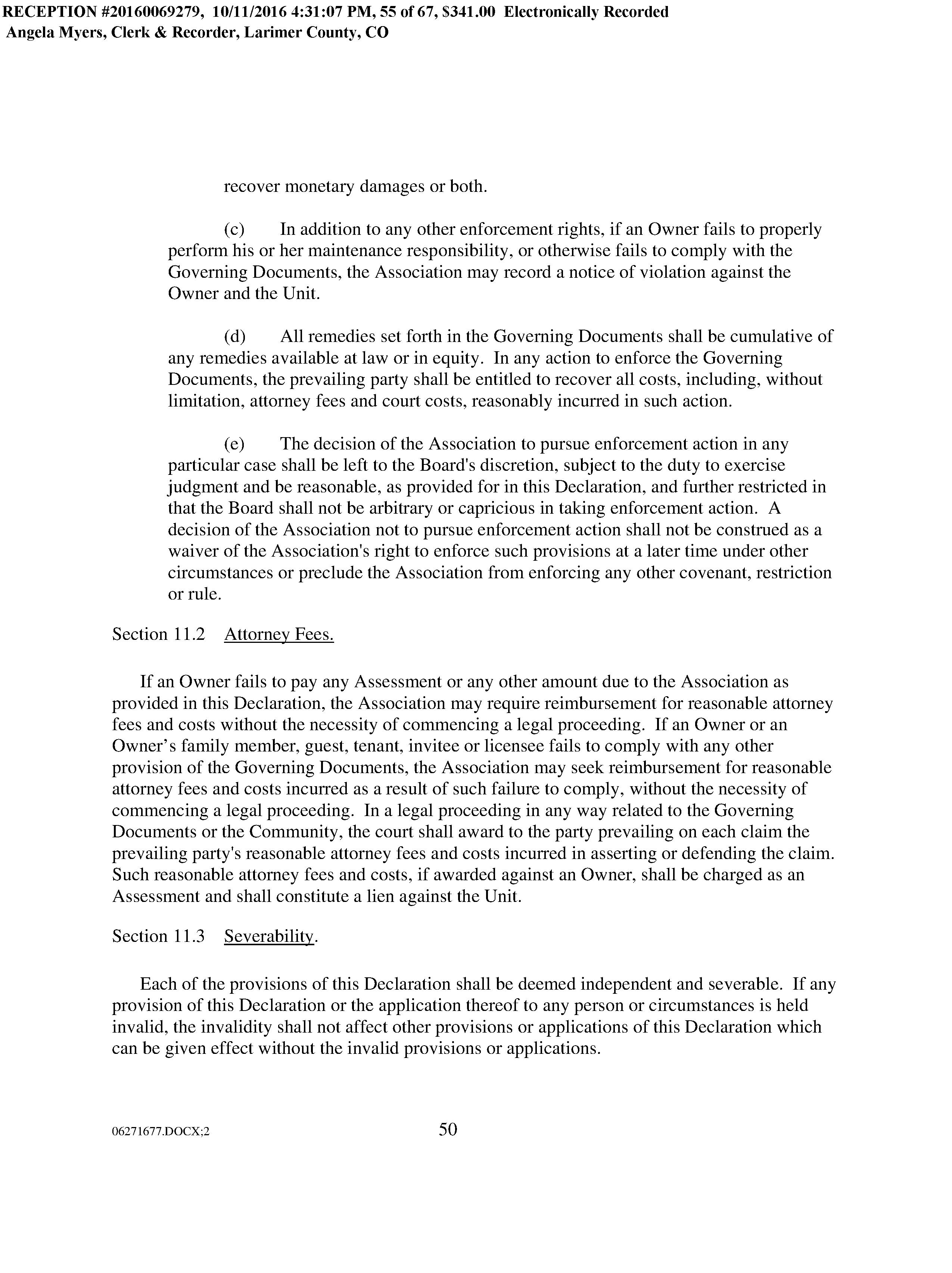 RECEPTION #20160069279, 10/11/2016 4:31:07 PM, 55 of 67, $341.00 Electronically Recorded
Angela Myers, Clerk & Recorder, Larimer County, CO

recover monetary damages or both.

(c) In addition to any other enforcement rights, if an Owner fails to properly perform his or her maintenance responsibility, or otherwise fails to comply with the Governing Documents, the Association may record a notice of violation against the Owner and the Unit.

(d) All remedies set forth in the Governing Documents shall be cumulative of any remedies available at law or in equity. In any action to enforce the Governing Documents, the prevailing party shall be entitled to recover all costs, including, without limitation, attorney fees and court costs, reasonably incurred in such action.

(e) The decision of the Association to pursue enforcement action in any particular case shall be left to the Board's discretion, subject to the duty to exercise judgment and be reasonable, as provided for in this Declaration, and further restricted in that the Board shall not be arbitrary or capricious in taking enforcement action. A decision of the Association not to pursue enforcement action shall not be construed as a waiver of the Association's right to enforce such provisions at a later time under other circumstances or preclude the Association from enforcing any other covenant, restriction or rule.

Section 11.2 Attorney Fees.

If an Owner fails to pay any Assessment or any other amount due to the Association as provided in this Declaration, the Association may require reimbursement for reasonable attorney fees and costs without the necessity of commencing a legal proceeding. If an Owner or an Owner’s family member, guest, tenant, invitee or licensee fails to comply with any other provision of the Governing Documents, the Association may seek reimbursement for reasonable attorney fees and costs incurred as a result of such failure to comply, without the necessity of commencing a legal proceeding. In a legal proceeding in any way related to the Governing Documents or the Community, the court shall award to the party prevailing on each claim the prevailing party's reasonable attorney fees and costs incurred in asserting or defending the claim. Such reasonable attorney fees and costs, if awarded against an Owner, shall be charged as an Assessment and shall constitute a lien against the Unit.

Section 11.3 Severability.

Each of the provisions of this Declaration shall be deemed independent and severable. If any provision of this Declaration or the application thereof to any person or circumstances is held invalid, the invalidity shall not affect other provisions or applications of this Declaration which can be given effect without the invalid provisions or applications.

06271677.DOCX;2 50